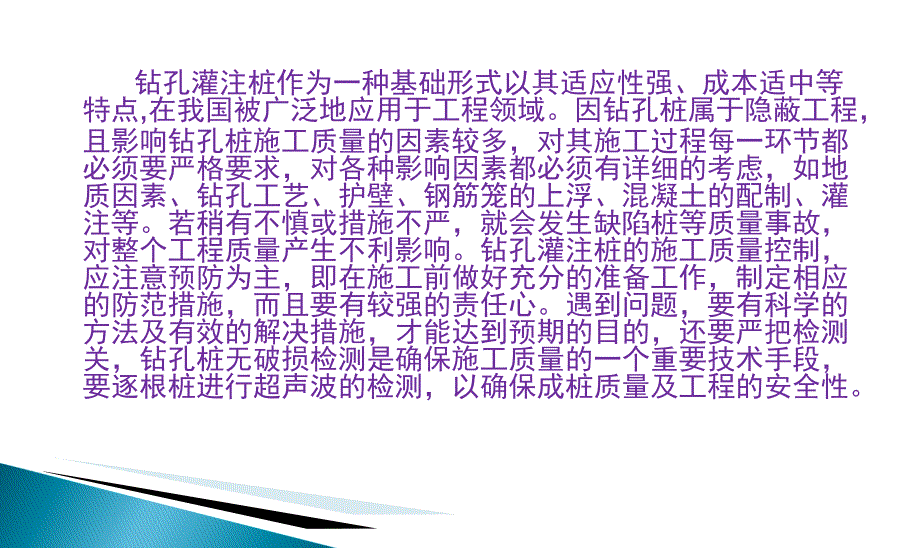 钻孔灌注桩作为一种基础形式以其适应性强、成本适中等特点,在我国被广泛地应用于工程领域。因钻孔桩属于隐蔽工程，且影响钻孔桩施工质量的因素较多，对其施工过程每一环节都必须要严格要求，对各种影响因素都必须有详细的考虑，如地质因素、钻孔工艺、护壁、钢筋笼的上浮、混凝土的配制、灌注等。若稍有不慎或措施不严，就会发生缺陷桩等质量事故，对整个工程质量产生不利影响。钻孔灌注桩的施工质量控制，应注意预防为主，即在施工前做好充分的准备工作，制定相应的防范措施，而且要有较强的责任心。遇到问题，要有科学的方法及有效的解决措施，才能达到预期的目的，还要严把检测关，钻孔桩无破损检测是确保施工质量的一个重要技术手段，要逐根桩进行超声波的检测，以确保成桩质量及工程的安全性。